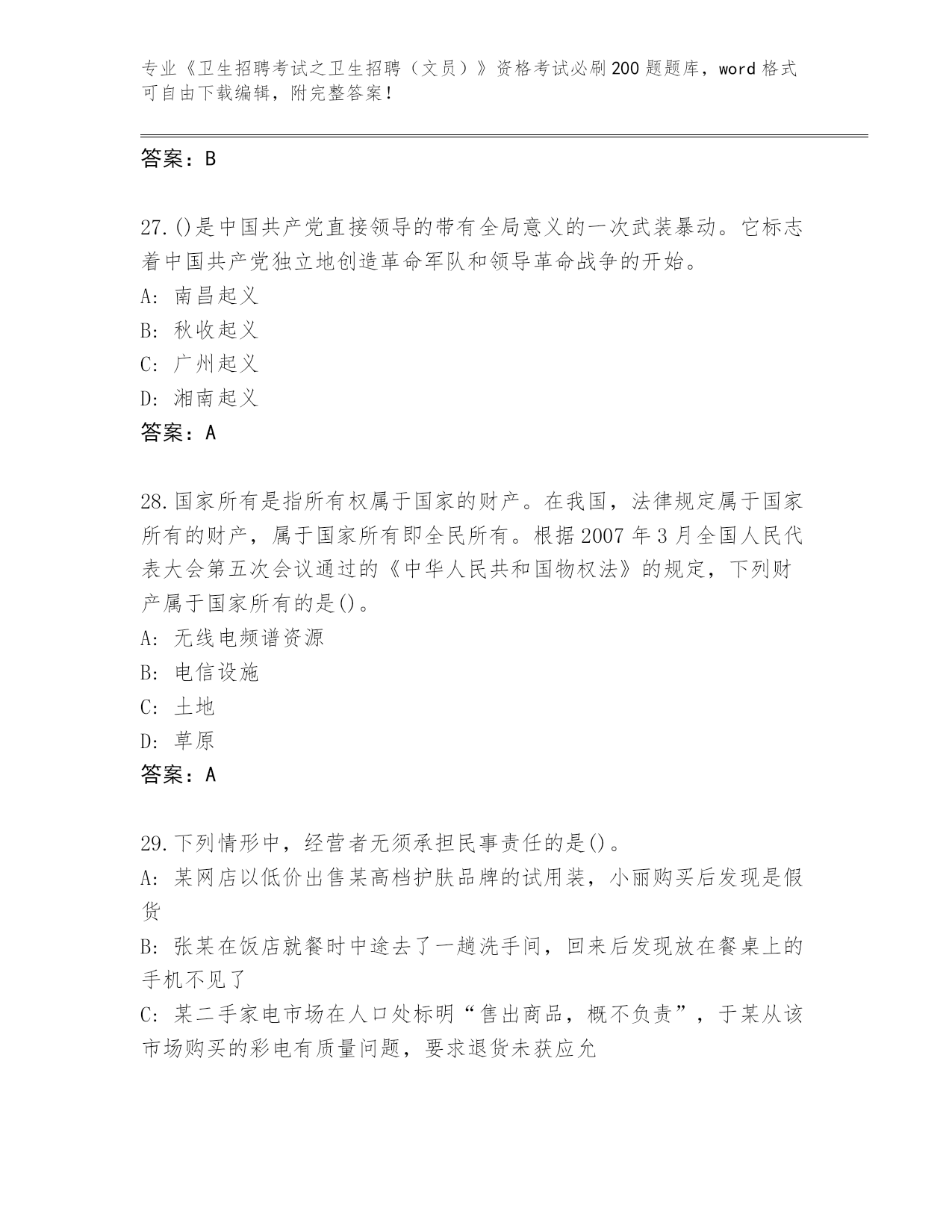 专业《卫生招聘考试之卫生招聘（文员）》资格考试必刷200题题库，word格式可自由下载编辑，附完整答案！

答案：B

27.()是中国共产党直接领导的带有全局意义的一次武装暴动。它标志着中国共产党独立地创造革命军队和领导革命战争的开始。
A：南昌起义
B：秋收起义
C：广州起义
D：湘南起义
答案：A

28.国家所有是指所有权属于国家的财产。在我国，法律规定属于国家所有的财产，属于国家所有即全民所有。根据2007年3月全国人民代表大会第五次会议通过的《中华人民共和国物权法》的规定，下列财产属于国家所有的是()。
A：无线电频谱资源
B：电信设施
C：土地
D：草原
答案：A

29.下列情形中，经营者无须承担民事责任的是()。
A：某网店以低价出售某高档护肤品牌的试用装，小丽购买后发现是假货
B：张某在饭店就餐时中途去了一趟洗手间，回来后发现放在餐桌上的手机不见了
C：某二手家电市场在人口处标明“售出商品，概不负责”，于某从该市场购买的彩电有质量问题，要求退货未获应允